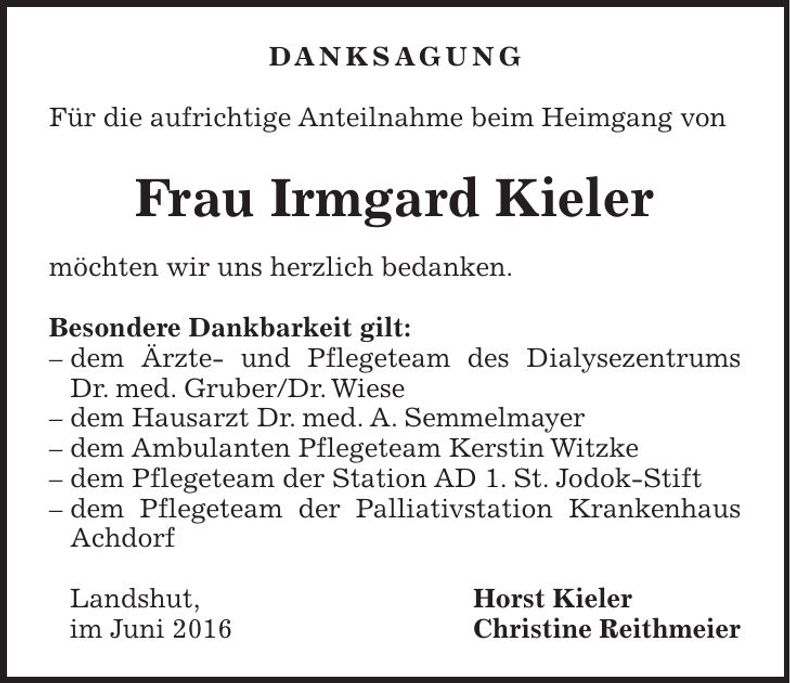 DANKSAGUNG

Für die aufrichtige Anteilnahme beim Heimgang von

Frau Irmgard Kieler

möchten wir uns herzlich bedanken.

Besondere Dankbarkeit gilt:
– dem Ärzte- und Pflegeteam des Dialysezentrums Dr. med. Gruber/Dr. Wiese
– dem Hausarzt Dr. med. A. Semmelmayer
– dem Ambulanten Pflegeteam Kerstin Witzke
– dem Pflegeteam der Station AD 1. St. Jodok-Stift
– dem Pflegeteam der Palliativstation Krankenhaus Achdorf

Landshut,
im Juni 2016

Horst Kieler
Christine Reithmeier